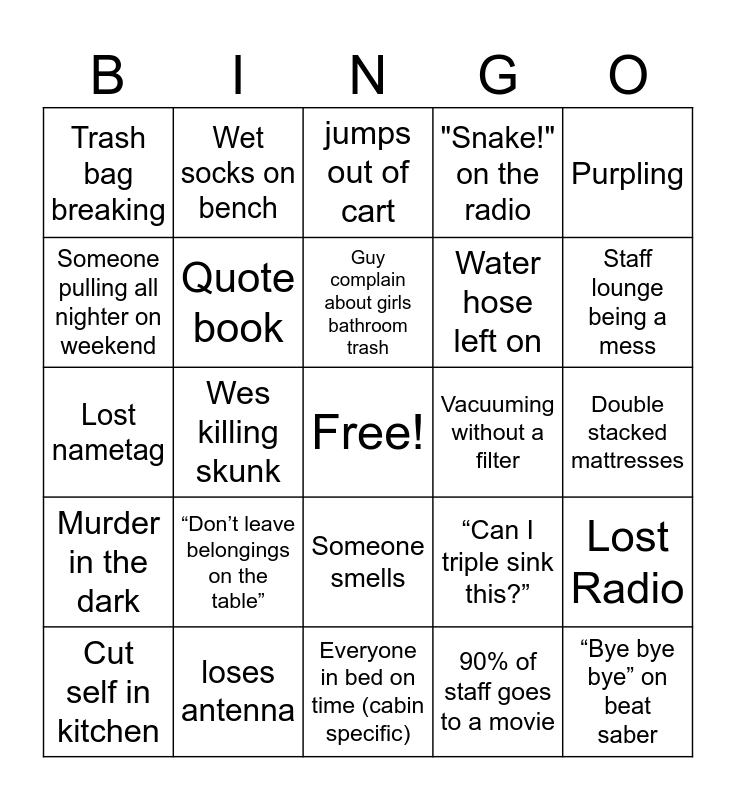 | B | I | N | G | O |
|---|---|---|---|---|
| Trash bag breaking | Wet socks on bench | jumps out of cart | "Snake!" on the radio | Purpling |
| Someone pulling all nighter on weekend | Quote book | Guy complain about girls bathroom trash | Water hose left on | Staff lounge being a mess |
| Lost nametag | Wes killing skunk | Free! | Vacuuming without a filter | Double stacked mattresses |
| Murder in the dark | “Don’t leave belongings on the table” | Someone smells | “Can I triple sink this?” | Lost Radio |
| Cut self in kitchen | loses antenna | Everyone in bed on time (cabin specific) | 90% of staff goes to a movie | “Bye bye bye” on beat saber |